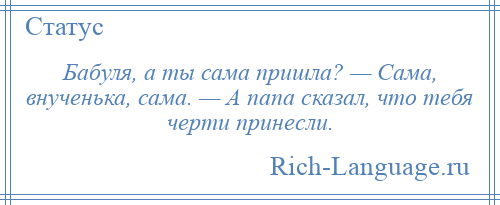 Статус

Бабуля, а ты сама пришла? — Сама, внученька, сама. — А папа сказал, что тебя черти принесли.

Rich-Language.ru